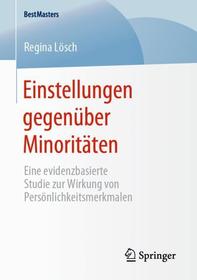 BestMasters

Regina Lösch

Einstellungen gegenüber Minoritäten

Eine evidenzbasierte Studie zur Wirkung von Persönlichkeitsmerkmalen

Springer